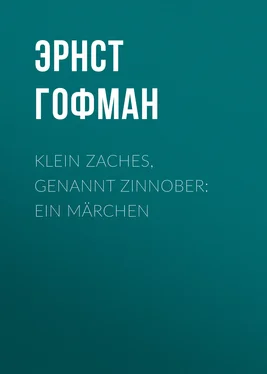 ЭРНСТ ГОФМАН

KLEIN ZACHES, GENANNT ZINNOBER: EIN MÄRCHEN